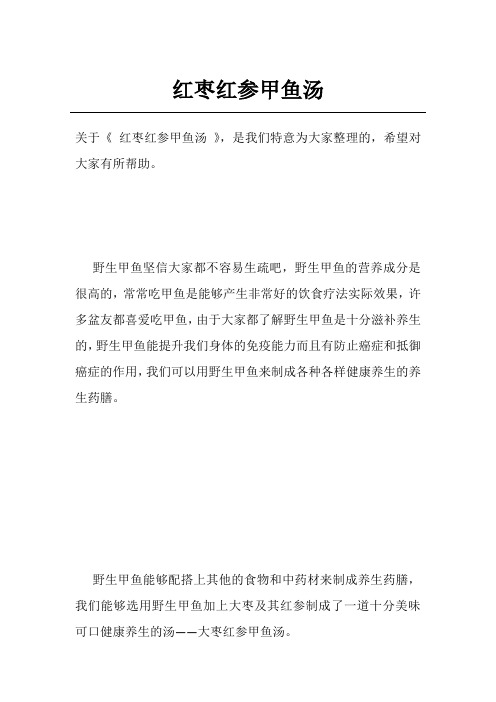 红枣红参甲鱼汤

关于《 红枣红参甲鱼汤 》，是我们特意为大家整理的，希望对大家有所帮助。

野生甲鱼坚信大家都不容易生疏吧，野生甲鱼的营养成分是很高的，常常吃甲鱼是能够产生非常好的饮食疗法实际效果，许多盆友都喜爱吃甲鱼，由于大家都了解野生甲鱼是十分滋补养生的，野生甲鱼能提升我们身体的免疫能力而且有防止癌症和抵御癌症的作用，我们可以用野生甲鱼来制成各种各样健康养生的养生药膳。

野生甲鱼能够配搭上其他的食物和中药材来制成养生药膳，我们能够选用野生甲鱼加上大枣及其红参制成了一道十分美味可口健康养生的汤——大枣红参甲鱼汤。